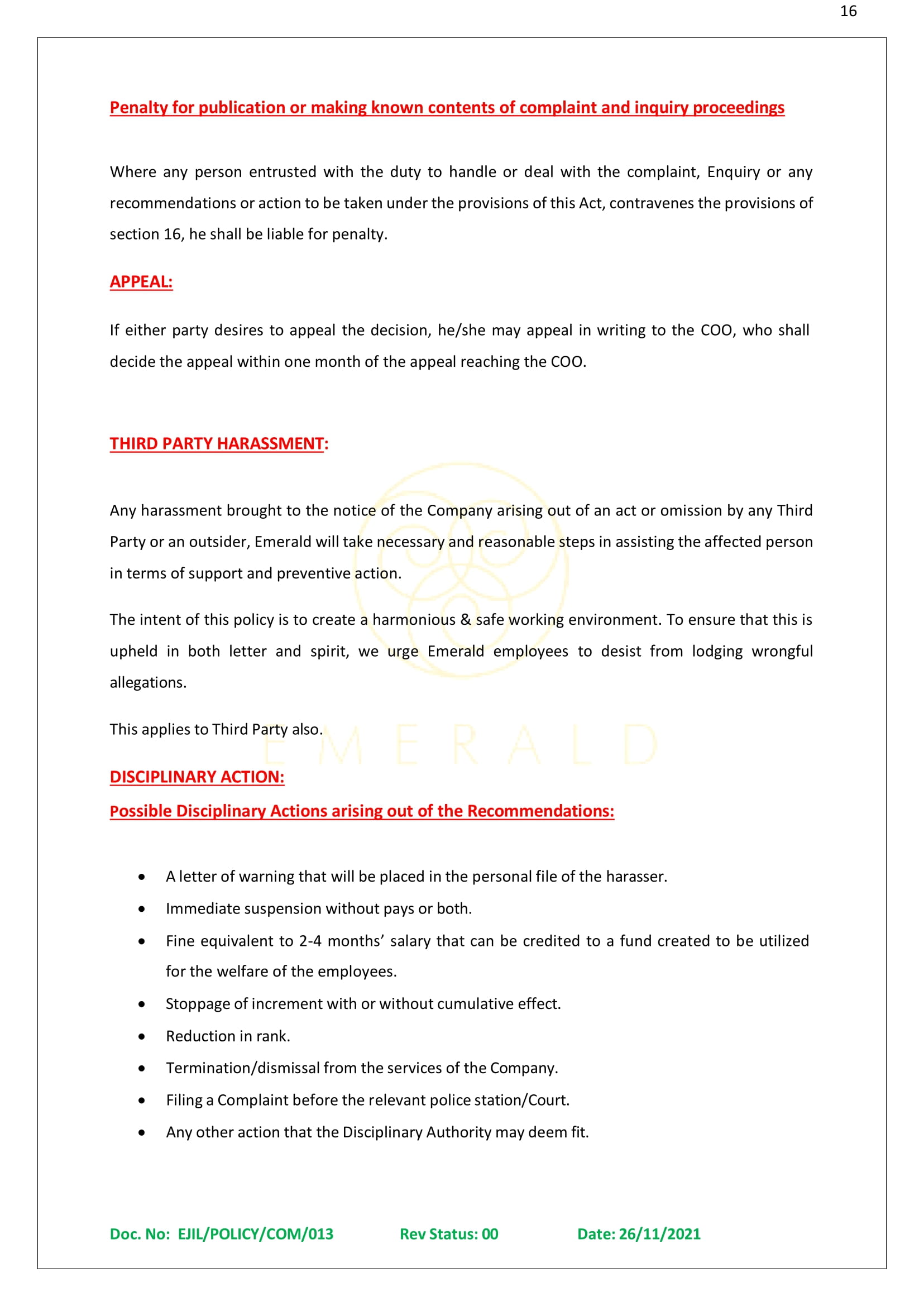 16

Penalty for publication or making known contents of complaint and inquiry proceedings

Where any person entrusted with the duty to handle or deal with the complaint, Enquiry or any recommendations or action to be taken under the provisions of this Act, contravenes the provisions of section 16, he shall be liable for penalty.

APPEAL:

If either party desires to appeal the decision, he/she may appeal in writing to the COO, who shall decide the appeal within one month of the appeal reaching the COO.

THIRD PARTY HARASSMENT:

Any harassment brought to the notice of the Company arising out of an act or omission by any Third Party or an outsider, Emerald will take necessary and reasonable steps in assisting the affected person in terms of support and preventive action.

The intent of this policy is to create a harmonious & safe working environment. To ensure that this is upheld in both letter and spirit, we urge Emerald employees to desist from lodging wrongful allegations.

This applies to Third Party also.

DISCIPLINARY ACTION:
Possible Disciplinary Actions arising out of the Recommendations:

• A letter of warning that will be placed in the personal file of the harasser.
• Immediate suspension without pays or both.
• Fine equivalent to 2-4 months' salary that can be credited to a fund created to be utilized for the welfare of the employees.
• Stoppage of increment with or without cumulative effect.
• Reduction in rank.
• Termination/dismissal from the services of the Company.
• Filing a Complaint before the relevant police station/Court.
• Any other action that the Disciplinary Authority may deem fit.

Doc. No: EJIL/POLICY/COM/013 Rev Status: 00 Date: 26/11/2021

EMERALD